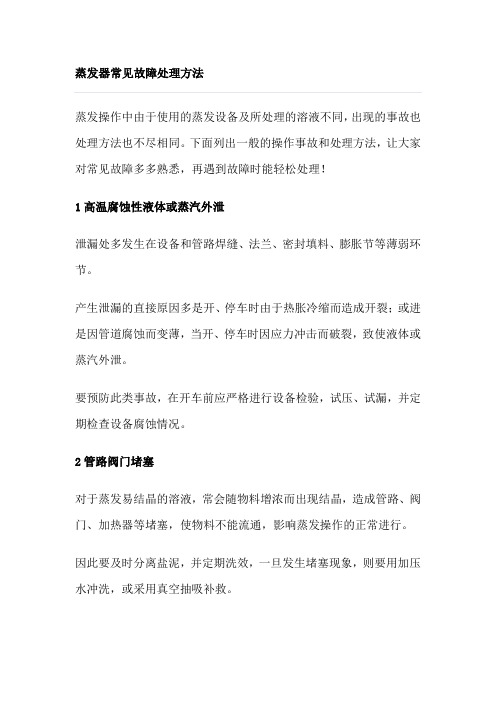 蒸发器常见故障处理方法

蒸发操作中由于使用的蒸发设备及所处理的溶液不同，出现的事故也处理方法也不尽相同。下面列出一般的操作事故和处理方法，让大家对常见故障多多熟悉，再遇到故障时能轻松处理！

1 高温腐蚀性液体或蒸汽外泄

泄漏处多发生在设备和管路焊缝、法兰、密封填料、膨胀节等薄弱环节。

产生泄漏的直接原因多是开、停车时由于热胀冷缩而造成开裂；或进是因管道腐蚀而变薄，当开、停车时因应力冲击而破裂，致使液体或蒸汽外泄。

要预防此类事故，在开车前应严格进行设备检验，试压、试漏，并定期检查设备腐蚀情况。

2 管路阀门堵塞

对于蒸发易结晶的溶液，常会随物料增浓而出现结晶，造成管路、阀门、加热器等堵塞，使物料不能流通，影响蒸发操作的正常进行。

因此要及时分离盐泥，并定期洗效，一旦发生堵塞现象，则要用加压水冲洗，或采用真空抽吸补救。